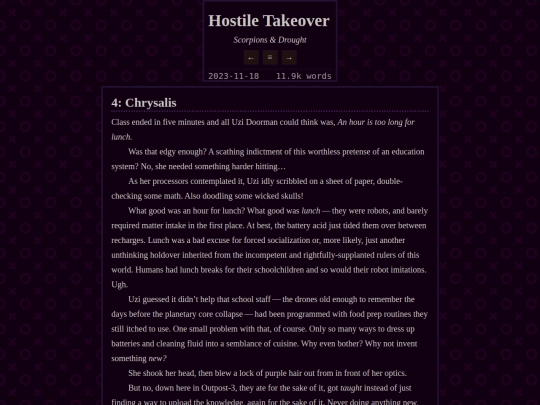 Hostile Takeover

Scorpions & Drought

← ≡ →

2023-11-18 11.9k words

4: Chrysalis

Class ended in five minutes and all Uzi Doorman could think was, An hour is too long for lunch.

Was that edgy enough? A scathing indictment of this worthless pretense of an education system? No, she needed something harder hitting…

As her processors contemplated it, Uzi idly scribbled on a sheet of paper, double-checking some math. Also doodling some wicked skulls!

What good was an hour for lunch? What good was lunch — they were robots, and barely required matter intake in the first place. At best, the battery acid just tided them over between recharges. Lunch was a bad excuse for forced socialization or, more likely, just another unthinking holdover inherited from the incompetent and rightfully-supplanted rulers of this world. Humans had lunch breaks for their schoolchildren and so would their robot imitations. Ugh.

Uzi guessed it didn't help that school staff — the drones old enough to remember the days before the planetary core collapse — had been programmed with food prep routines they still itched to use. One small problem with that, of course. Only so many ways to dress up batteries and cleaning fluid into a semblance of cuisine. Why even bother? Why not invent something new?

She shook her head, then blew a lock of purple hair out from in front of her optics.

But no, down here in Outpost-3, they ate for the sake of it, got taught instead of just finding a way to upload the knowledge, again for the sake of it. Never doing anything new.